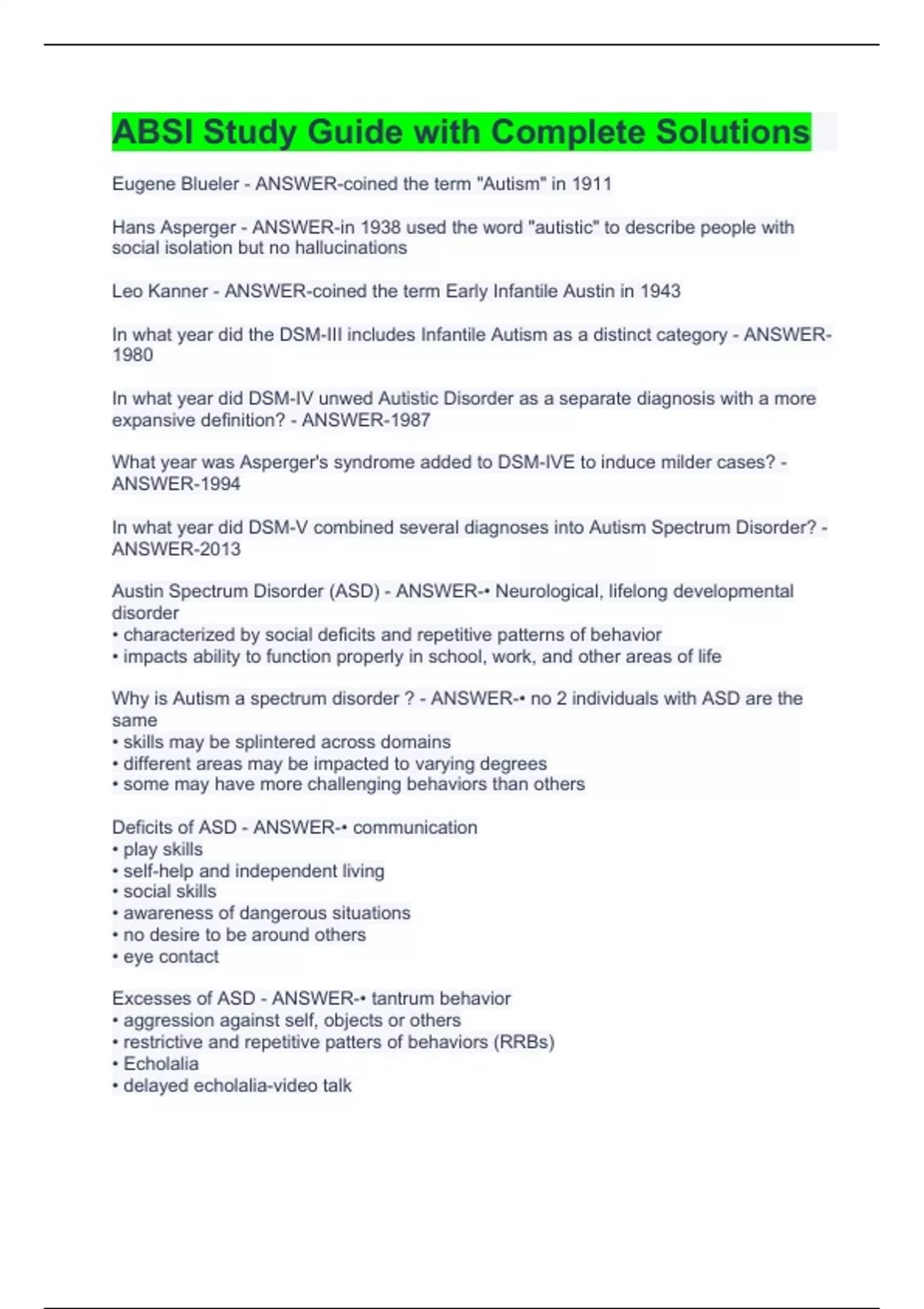 ABSI Study Guide with Complete Solutions

Eugene Blueler - ANSWER-coined the term "Autism" in 1911

Hans Asperger - ANSWER-in 1938 used the word "autistic" to describe people with social isolation but no hallucinations

Leo Kanner - ANSWER-coined the term Early Infantile Austin in 1943

In what year did the DSM-III includes Infantile Autism as a distinct category - ANSWER-1980

In what year did DSM-IV unwed Autistic Disorder as a separate diagnosis with a more expansive definition? - ANSWER-1987

What year was Asperger's syndrome added to DSM-IVE to induce milder cases? - ANSWER-1994

In what year did DSM-V combined several diagnoses into Autism Spectrum Disorder? - ANSWER-2013

Austin Spectrum Disorder (ASD) - ANSWER-• Neurological, lifelong developmental disorder
• characterized by social deficits and repetitive patterns of behavior
• impacts ability to function properly in school, work, and other areas of life

Why is Autism a spectrum disorder ? - ANSWER-• no 2 individuals with ASD are the same
• skills may be splintered across domains
• different areas may be impacted to varying degrees
• some may have more challenging behaviors than others

Deficits of ASD - ANSWER-• communication
• play skills
• self-help and independent living
• social skills
• awareness of dangerous situations
• no desire to be around others
• eye contact

Excesses of ASD - ANSWER-• tantrum behavior
• aggression against self, objects or others
• restrictive and repetitive patters of behaviors (RRBs)
• Echolalia
• delayed echolalia-video talk